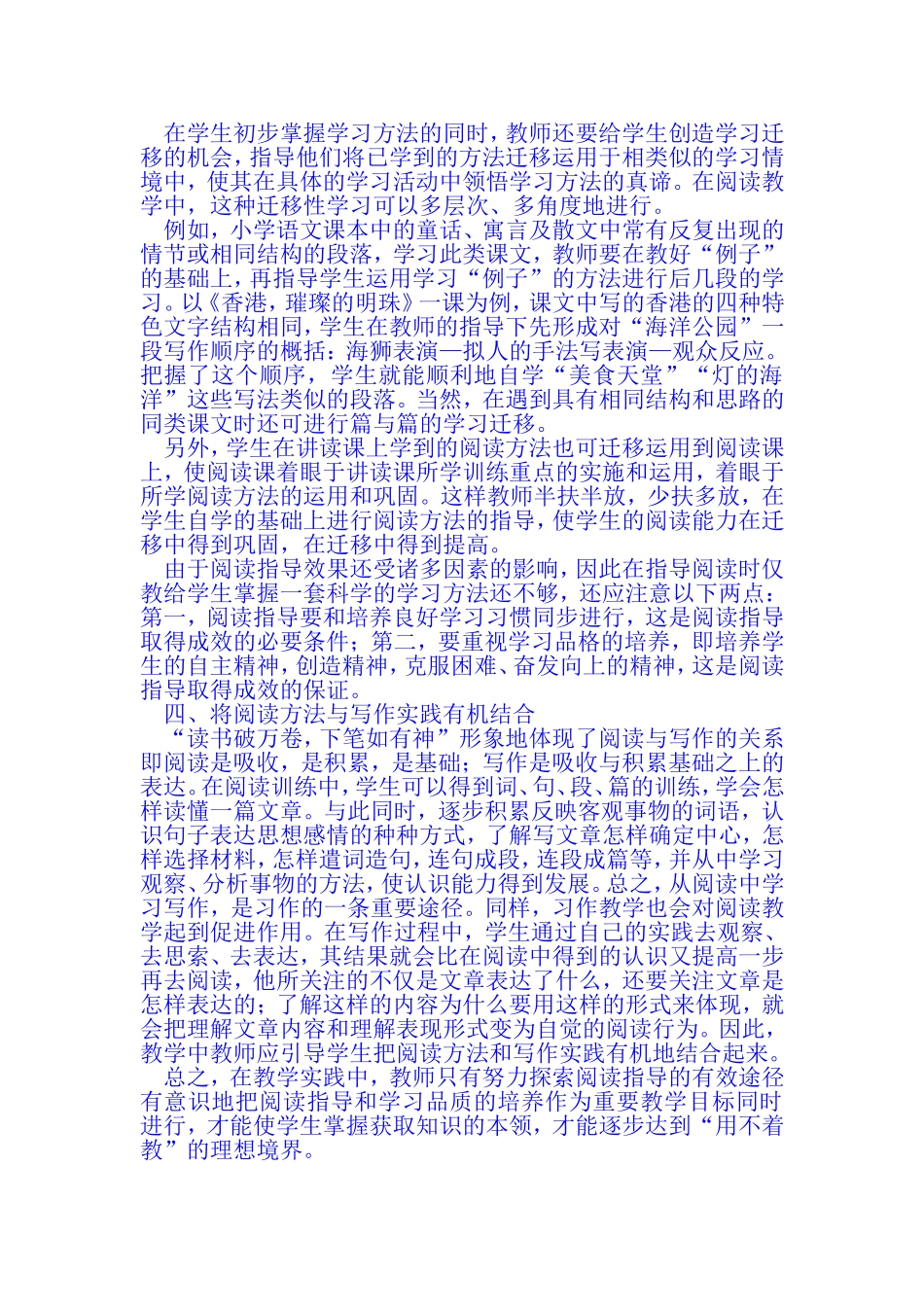 在学生初步掌握学习方法的同时，教师还要给学生创造学习迁移的机会，指导他们将已学到的方法迁移运用于相类似的学习情境中，使其在具体的学习活动中领悟学习方法的真谛。在阅读教学中，这种迁移性学习可以多层次、多角度地进行。

例如，小学语文课本中的童话、寓言及散文中常有反复出现的情节或相同结构的段落，学习此类课文，教师要在教好“例子”的基础上，再指导学生运用学习“例子”的方法进行后几段的学习。以《香港，璀璨的明珠》一课为例，课文中写的香港的四种特色文字结构相同，学生在教师的指导下先形成对“海洋公园”一段写作顺序的概括：海狮表演—拟人的手法写表演—观众反应。把握了这个顺序，学生就能顺利地自学“美食天堂”“灯的海洋”这些写法类似的段落。当然，在遇到具有相同结构和思路的同类课文时还可进行篇与篇的学习迁移。

另外，学生在讲读课上学到的阅读方法也可迁移运用到阅读课上，使阅读课着眼于讲读课所学训练重点的实施和运用，着眼于所学阅读方法的运用和巩固。这样教师半扶半放，少扶多放，在学生自学的基础上进行阅读方法的指导，使学生的阅读能力在迁移中得到巩固，在迁移中得到提高。

由于阅读指导效果还受诸多因素的影响，因此在指导阅读时仅教给学生掌握一套科学的学习方法还不够，还应注意以下两点：第一，阅读指导要和培养良好学习习惯同步进行，这是阅读指导取得成效的必要条件；第二，要重视学习品格的培养，即培养学生的自主精神，创造精神，克服困难、奋发向上的精神，这是阅读指导取得成效的保证。

四、将阅读方法与写作实践有机结合

“读书破万卷，下笔如有神”形象地体现了阅读与写作的关系即阅读是吸收，是积累，是基础；写作是吸收与积累基础之上的表达。在阅读训练中，学生可以得到词、句、段、篇的训练，学会怎样读懂一篇文章。与此同时，逐步积累反映客观事物的词语，认识句子表达思想感情的种种方式，了解写文章怎样确定中心，怎样选择材料，怎样遣词造句，连句成段，连段成篇等，并从中学习观察、分析事物的方法，使认识能力得到发展。总之，从阅读中学习写作，是习作的一条重要途径。同样，习作教学也会对阅读教学起到促进作用。在写作过程中，学生通过自己的实践去观察、去思索、去表达，其结果就会比在阅读中得到的认识又提高一步再去阅读，他所关注的不仅是文章表达了什么，还要关注文章是怎样表达的；了解这样的内容为什么要用这样的形式来体现，就会把理解文章内容和理解表现形式变为自觉的阅读行为。因此，教学中教师应引导学生把阅读方法和写作实践有机地结合起来。

总之，在教学实践中，教师只有努力探索阅读指导的有效途径有意识地把阅读指导和学习品质的培养作为重要教学目标同时进行，才能使学生掌握获取知识的本领，才能逐步达到“用不着教”的理想境界。